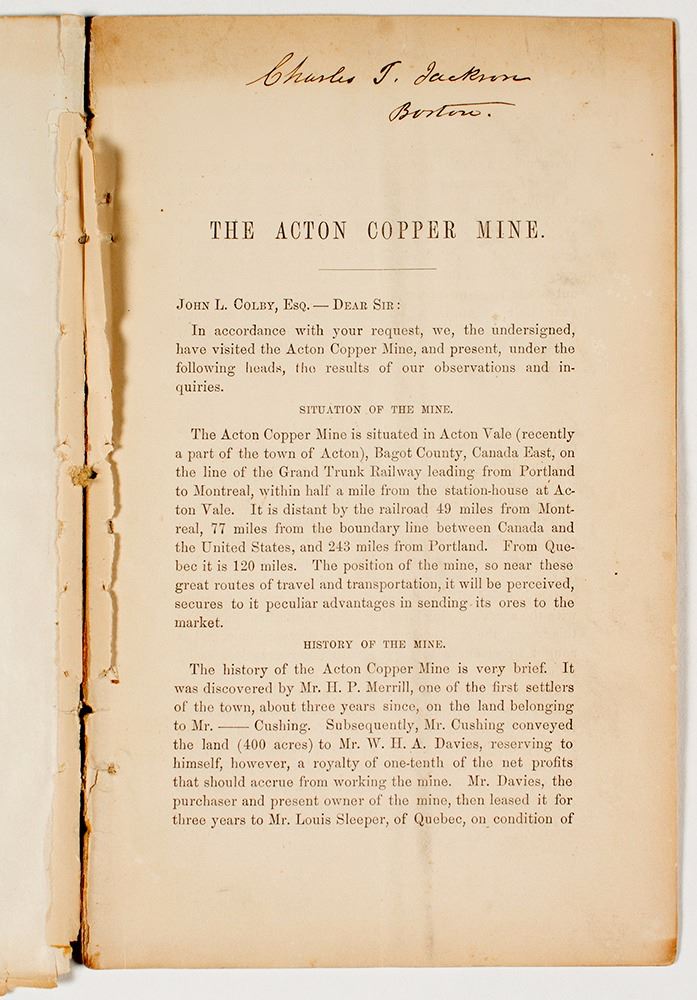 Charles T. Jackson
Boston.

THE ACTON COPPER MINE.

John L. Colby, Esq. — Dear Sir:

In accordance with your request, we, the undersigned, have visited the Acton Copper Mine, and present, under the following heads, the results of our observations and inquiries.

SITUATION OF THE MINE.

The Acton Copper Mine is situated in Acton Vale (recently a part of the town of Acton), Bagot County, Canada East, on the line of the Grand Trunk Railway leading from Portland to Montreal, within half a mile from the station-house at Acton Vale. It is distant by the railroad 49 miles from Montreal, 77 miles from the boundary line between Canada and the United States, and 243 miles from Portland. From Quebec it is 120 miles. The position of the mine, so near these great routes of travel and transportation, it will be perceived, secures to it peculiar advantages in sending its ores to the market.

HISTORY OF THE MINE.

The history of the Acton Copper Mine is very brief. It was discovered by Mr. H. P. Merrill, one of the first settlers of the town, about three years since, on the land belonging to Mr. —— Cushing. Subsequently, Mr. Cushing conveyed the land (400 acres) to Mr. W. H. A. Davies, reserving to himself, however, a royalty of one-tenth of the net profits that should accrue from working the mine. Mr. Davies, the purchaser and present owner of the mine, then leased it for three years to Mr. Louis Sleeper, of Quebec, on condition of